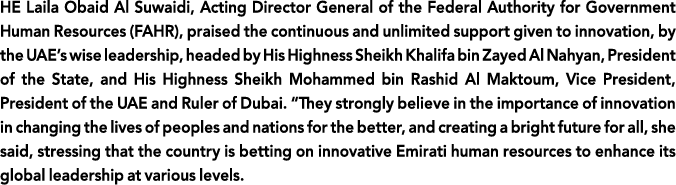 HE Laila Obaid Al Suwaidi, Acting Director General of the Federal Authority for Government Human Resources (FAHR), praised the continuous and unlimited support given to innovation, by the UAE's wise leadership, headed by His Highness Sheikh Khalifa bin Zayed Al Nahyan, President of the State, and His Highness Sheikh Mohammed bin Rashid Al Maktoum, Vice President, President of the UAE and Ruler of Dubai. "They strongly believe in the importance of innovation in changing the lives of peoples and nations for the better, and creating a bright future for all, she said, stressing that the country is betting on innovative Emirati human resources to enhance its global leadership at various levels.